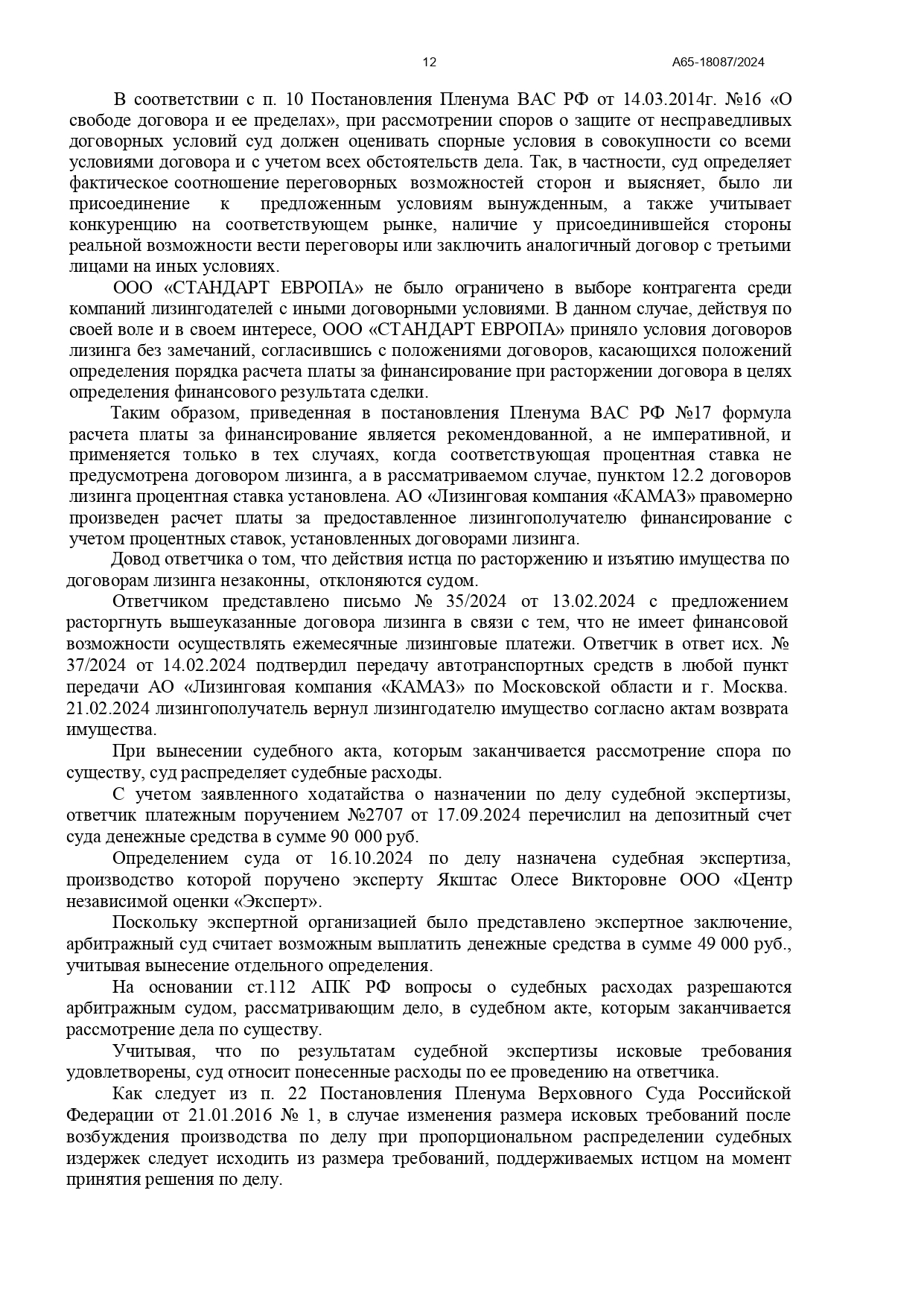 12 А65-18087/2024

В соответствии с п. 10 Постановления Пленума ВАС РФ от 14.03.2014г. №16 «О свободе договора и ее пределах», при рассмотрении споров о защите от несправедливых договорных условий суд должен оценивать спорные условия в совокупности со всеми условиями договора и с учетом всех обстоятельств дела. Так, в частности, суд определяет фактическое соотношение переговорных возможностей сторон и выясняет, было ли присоединение к предложенным условиям вынужденным, а также учитывает конкуренцию на соответствующем рынке, наличие у присоединившейся стороны реальной возможности вести переговоры или заключить аналогичный договор с третьими лицами на иных условиях.

ООО «СТАНДАРТ ЕВРОПА» не было ограничено в выборе контрагента среди компаний лизингодателей с иными договорными условиями. В данном случае, действуя по своей воле и в своем интересе, ООО «СТАНДАРТ ЕВРОПА» приняло условия договоров лизинга без замечаний, согласившись с положениями договоров, касающихся положений определения порядка расчета платы за финансирование при расторжении договора в целях определения финансового результата сделки.

Таким образом, приведенная в постановления Пленума ВАС РФ №17 формула расчета платы за финансирование является рекомендованной, а не императивной, и применяется только в тех случаях, когда соответствующая процентная ставка не предусмотрена договором лизинга, а в рассматриваемом случае, пунктом 12.2 договоров лизинга процентная ставка установлена. АО «Лизинговая компания «КАМАЗ» правомерно произведен расчет платы за предоставленное лизингополучателю финансирование с учетом процентных ставок, установленных договорами лизинга.

Довод ответчика о том, что действия истца по расторжению и изъятию имущества по договорам лизинга незаконны, отклоняются судом.

Ответчиком представлено письмо № 35/2024 от 13.02.2024 с предложением расторгнуть вышеуказанные договора лизинга в связи с тем, что не имеет финансовой возможности осуществлять ежемесячные лизинговые платежи. Ответчик в ответ исх. № 37/2024 от 14.02.2024 подтвердил передачу автотранспортных средств в любой пункт передачи АО «Лизинговая компания «КАМАЗ» по Московской области и г. Москва. 21.02.2024 лизингополучатель вернул лизингодателю имущество согласно актам возврата имущества.

При вынесении судебного акта, которым заканчивается рассмотрение спора по существу, суд распределяет судебные расходы.

С учетом заявленного ходатайства о назначении по делу судебной экспертизы, ответчик платежным поручением №2707 от 17.09.2024 перечислил на депозитный счет суда денежные средства в сумме 90 000 руб.

Определением суда от 16.10.2024 по делу назначена судебная экспертиза, производство которой поручено эксперту Якштас Олесе Викторовне ООО «Центр независимой оценки «Эксперт».

Поскольку экспертной организацией было представлено экспертное заключение, арбитражный суд считает возможным выплатить денежные средства в сумме 49 000 руб., учитывая вынесение отдельного определения.

На основании ст.112 АПК РФ вопросы о судебных расходах разрешаются арбитражным судом, рассматривающим дело, в судебном акте, которым заканчивается рассмотрение дела по существу.

Учитывая, что по результатам судебной экспертизы исковые требования удовлетворены, суд относит понесенные расходы по ее проведению на ответчика.

Как следует из п. 22 Постановления Пленума Верховного Суда Российской Федерации от 21.01.2016 № 1, в случае изменения размера исковых требований после возбуждения производства по делу при пропорциональном распределении судебных издержек следует исходить из размера требований, поддерживаемых истцом на момент принятия решения по делу.